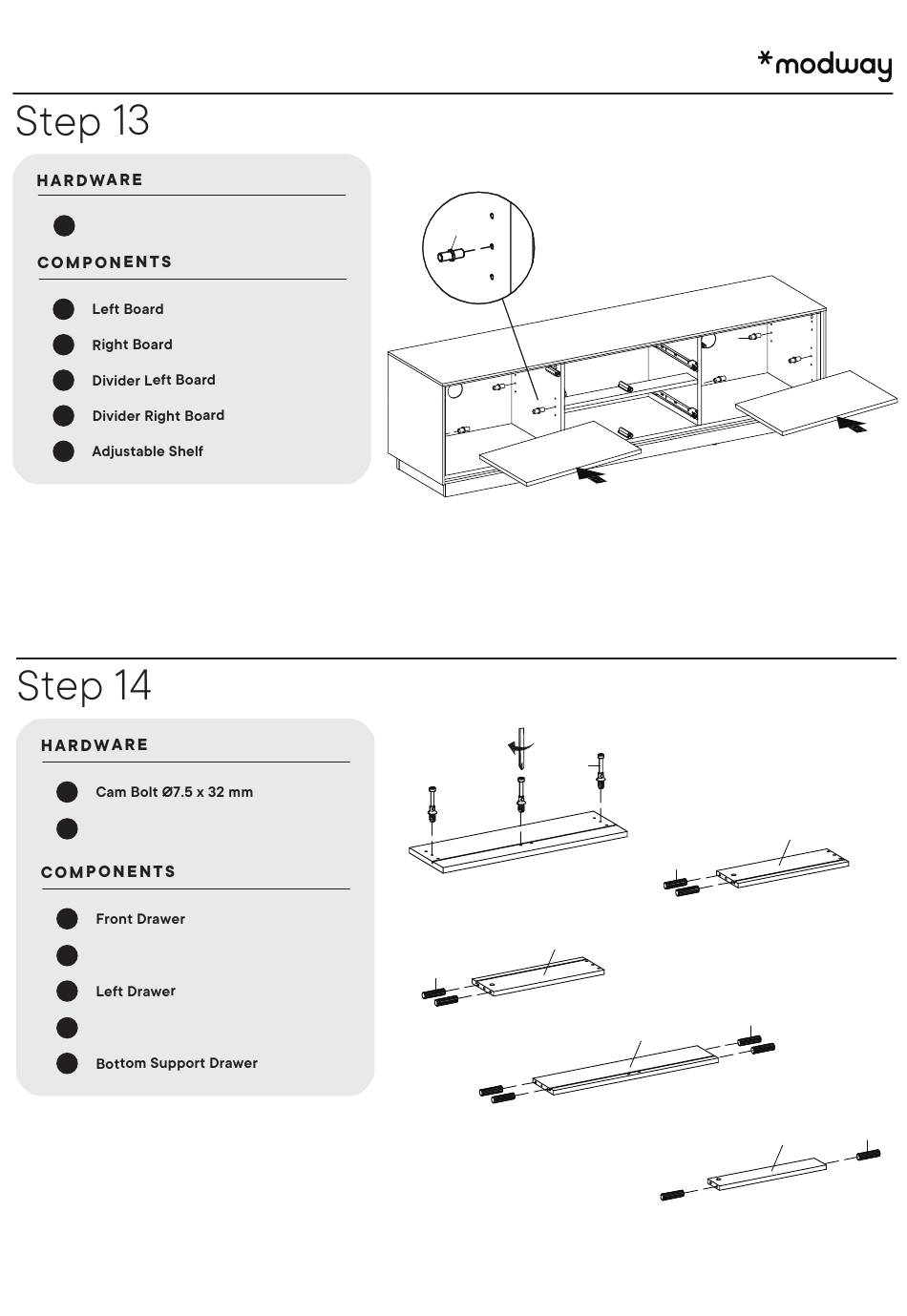 *modway

Step 13

HARDWARE

COMPONENTS

Left Board

Right Board

Divider Left Board

Divider Right Board

Adjustable Shelf

Step 14

HARDWARE

Cam Bolt Ø7.5 x 32 mm

COMPONENTS

Front Drawer

Left Drawer

Bottom Support Drawer